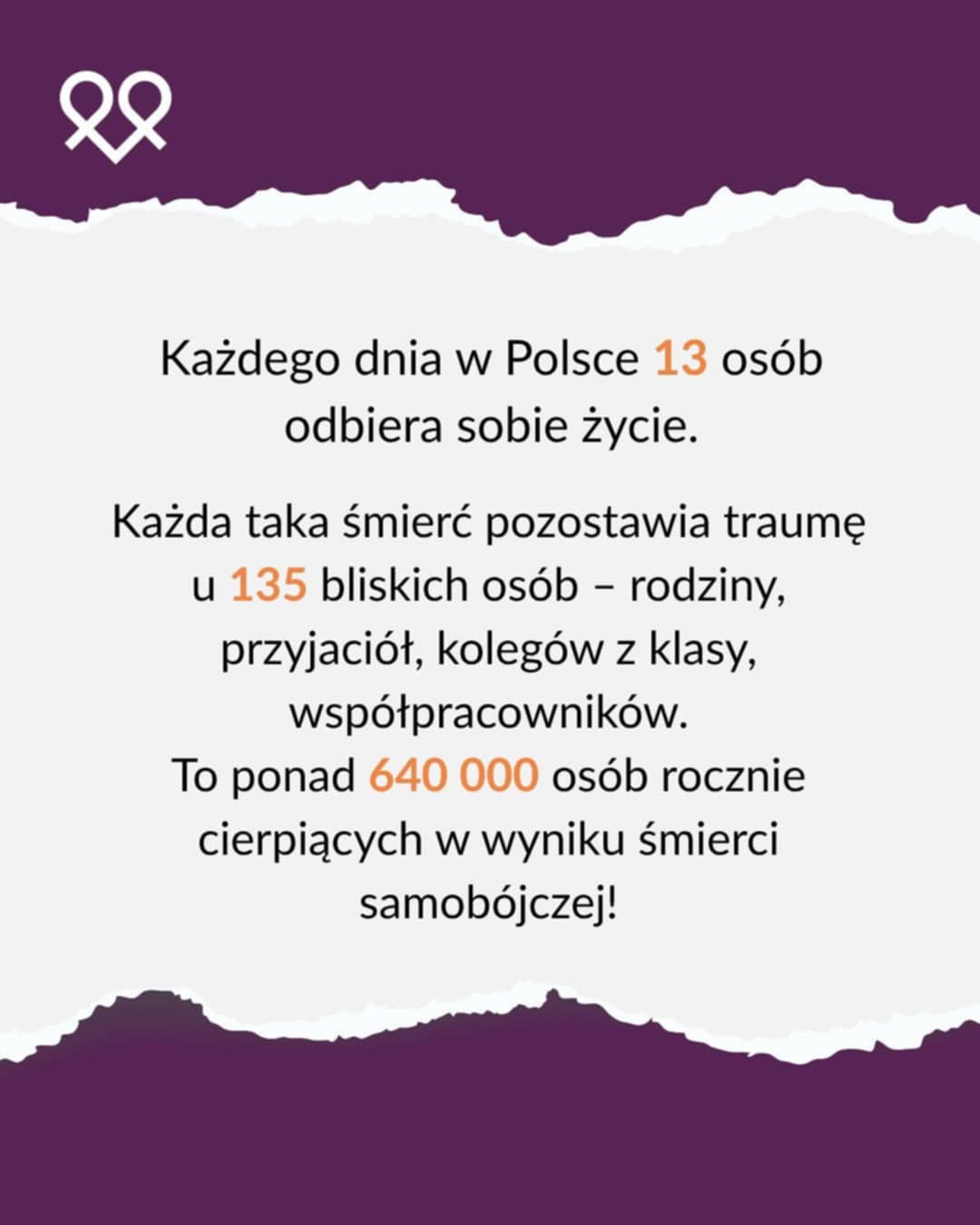 Każdego dnia w Polsce 13 osób odbiera sobie życie.

Każda taka śmierć pozostawia traumę u 135 bliskich osób – rodziny, przyjaciół, kolegów z klasy, współpracowników.
To ponad 640 000 osób rocznie cierpiących w wyniku śmierci samobójczej!